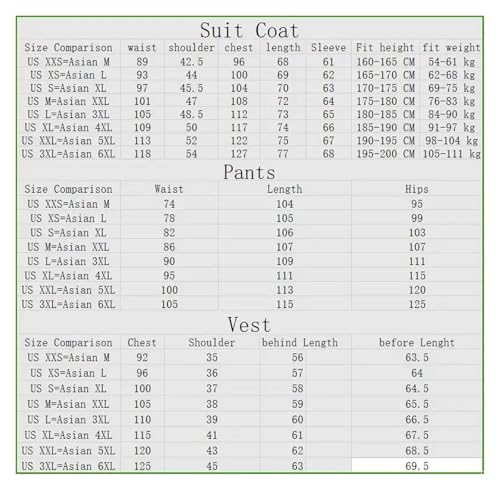 Suit Coat

| Size Comparison | waist | shoulder | chest | length | Sleeve | Fit height | fit weight |
|---|---|---|---|---|---|---|---|
| US XXS=Asian M | 89 | 42.5 | 96 | 68 | 61 | 160-165 CM | 54-61 kg |
| US XS=Asian L | 93 | 44 | 100 | 69 | 62 | 165-170 CM | 62-68 kg |
| US S=Asian XL | 97 | 45.5 | 104 | 70 | 63 | 170-175 CM | 69-75 kg |
| US M=Asian XXL | 101 | 47 | 108 | 72 | 64 | 175-180 CM | 76-83 kg |
| US L=Asian 3XL | 105 | 48.5 | 112 | 73 | 65 | 180-185 CM | 84-90 kg |
| US XL=Asian 4XL | 109 | 50 | 117 | 74 | 66 | 185-190 CM | 91-97 kg |
| US XXL=Asian 5XL | 113 | 52 | 122 | 75 | 67 | 190-195 CM | 98-104 kg |
| US 3XL=Asian 6XL | 118 | 54 | 127 | 77 | 68 | 195-200 CM | 105-111 kg |

Pants

| Size Comparison | Waist | Length | Hips |
|---|---|---|---|
| US XXS=Asian M | 74 | 104 | 95 |
| US XS=Asian L | 78 | 105 | 99 |
| US S=Asian XL | 82 | 106 | 103 |
| US M=Asian XXL | 86 | 107 | 107 |
| US L=Asian 3XL | 90 | 109 | 111 |
| US XL=Asian 4XL | 95 | 111 | 115 |
| US XXL=Asian 5XL | 100 | 113 | 120 |
| US 3XL=Asian 6XL | 105 | 115 | 125 |

Vest

| Size Comparison | Chest | Shoulder | behind Length | before Lenght |
|---|---|---|---|---|
| US XXS=Asian M | 92 | 35 | 56 | 63.5 |
| US XS=Asian L | 96 | 36 | 57 | 64 |
| US S=Asian XL | 100 | 37 | 58 | 64.5 |
| US M=Asian XXL | 105 | 38 | 59 | 65.5 |
| US L=Asian 3XL | 110 | 39 | 60 | 66.5 |
| US XL=Asian 4XL | 115 | 41 | 61 | 67.5 |
| US XXL=Asian 5XL | 120 | 43 | 62 | 68.5 |
| US 3XL=Asian 6XL | 125 | 45 | 63 | 69.5 |